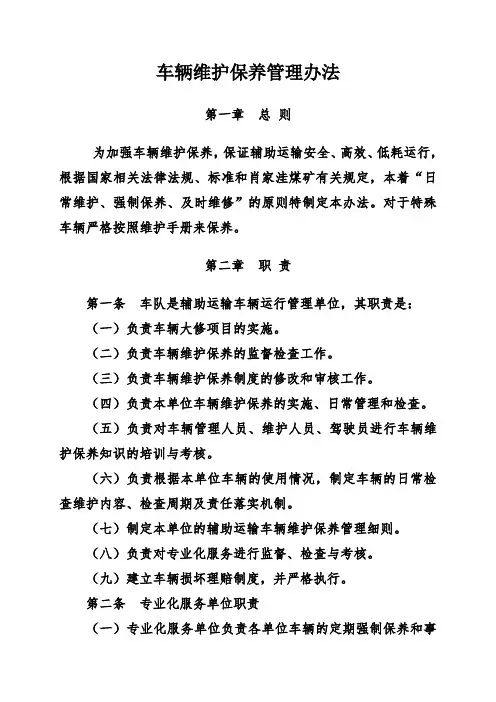 车辆维护保养管理办法

第一章 总 则

为加强车辆维护保养，保证辅助运输安全、高效、低耗运行，根据国家相关法律法规、标准和肖家洼煤矿有关规定，本着“日常维护、强制保养、及时维修”的原则特制定本办法。对于特殊车辆严格按照维护手册来保养。

第二章 职 责

第一条 车队是辅助运输车辆运行管理单位，其职责是：

（一）负责车辆大修项目的实施。

（二）负责车辆维护保养的监督检查工作。

（三）负责车辆维护保养制度的修改和审核工作。

（四）负责本单位车辆维护保养的实施、日常管理和检查。

（五）负责对车辆管理人员、维护人员、驾驶员进行车辆维护保养知识的培训与考核。

（六）负责根据本单位车辆的使用情况，制定车辆的日常检查维护内容、检查周期及责任落实机制。

（七）制定本单位的辅助运输车辆维护保养管理细则。

（八）负责对专业化服务进行监督、检查与考核。

（九）建立车辆损坏理赔制度，并严格执行。

第二条 专业化服务单位职责

（一）专业化服务单位负责各单位车辆的定期强制保养和事